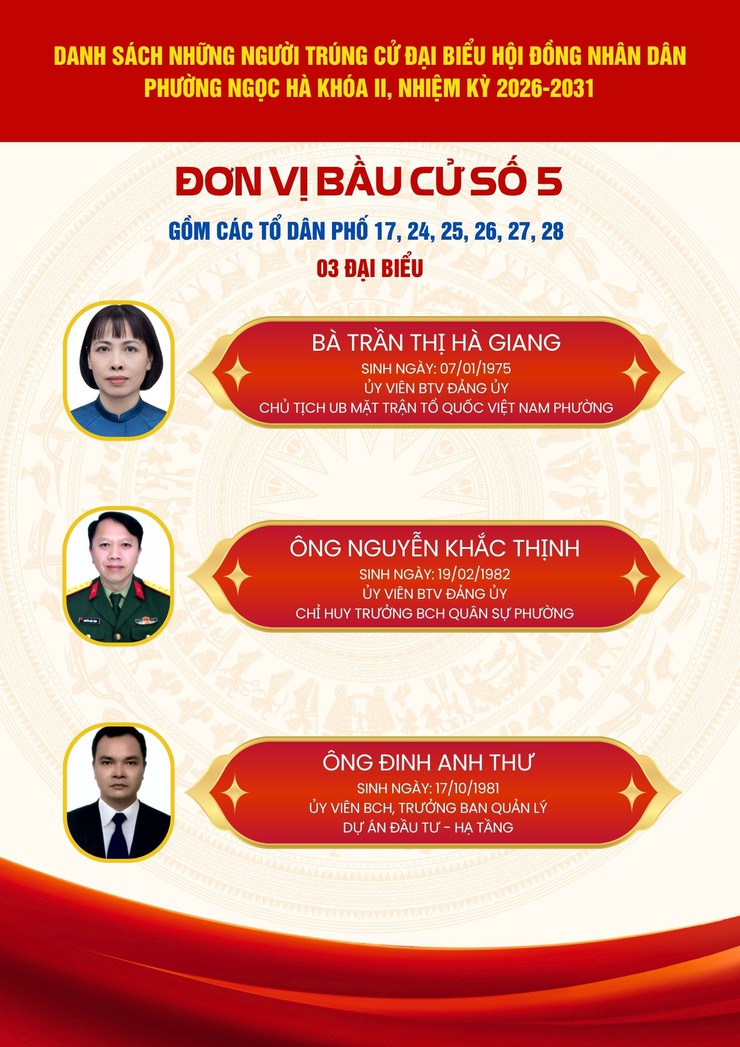 DANH SÁCH NHỮNG NGƯỜI TRÚNG CỬ ĐẠI BIỂU HỘI ĐỒNG NHÂN DÂN PHƯỜNG NGỌC HÀ KHÓA II, NHIỆM KỲ 2026-2031

ĐƠN VỊ BẦU CỬ SỐ 5

GỒM CÁC TỔ DÂN PHỐ 17, 24, 25, 26, 27, 28

03 ĐẠI BIỂU

BÀ TRẦN THỊ HÀ GIANG
SINH NGÀY: 07/01/1975
ỦY VIÊN BTV ĐẢNG ỦY
CHỦ TỊCH UB MẶT TRẬN TỔ QUỐC VIỆT NAM PHƯỜNG

ÔNG NGUYỄN KHẮC THỊNH
SINH NGÀY: 19/02/1982
ỦY VIÊN BTV ĐẢNG ỦY
CHỈ HUY TRƯỞNG BCH QUÂN SỰ PHƯỜNG

ÔNG ĐINH ANH THƯ
SINH NGÀY: 17/10/1981
ỦY VIÊN BCH, TRƯỞNG BAN QUẢN LÝ
DỰ ÁN ĐẦU TƯ - HẠ TẦNG